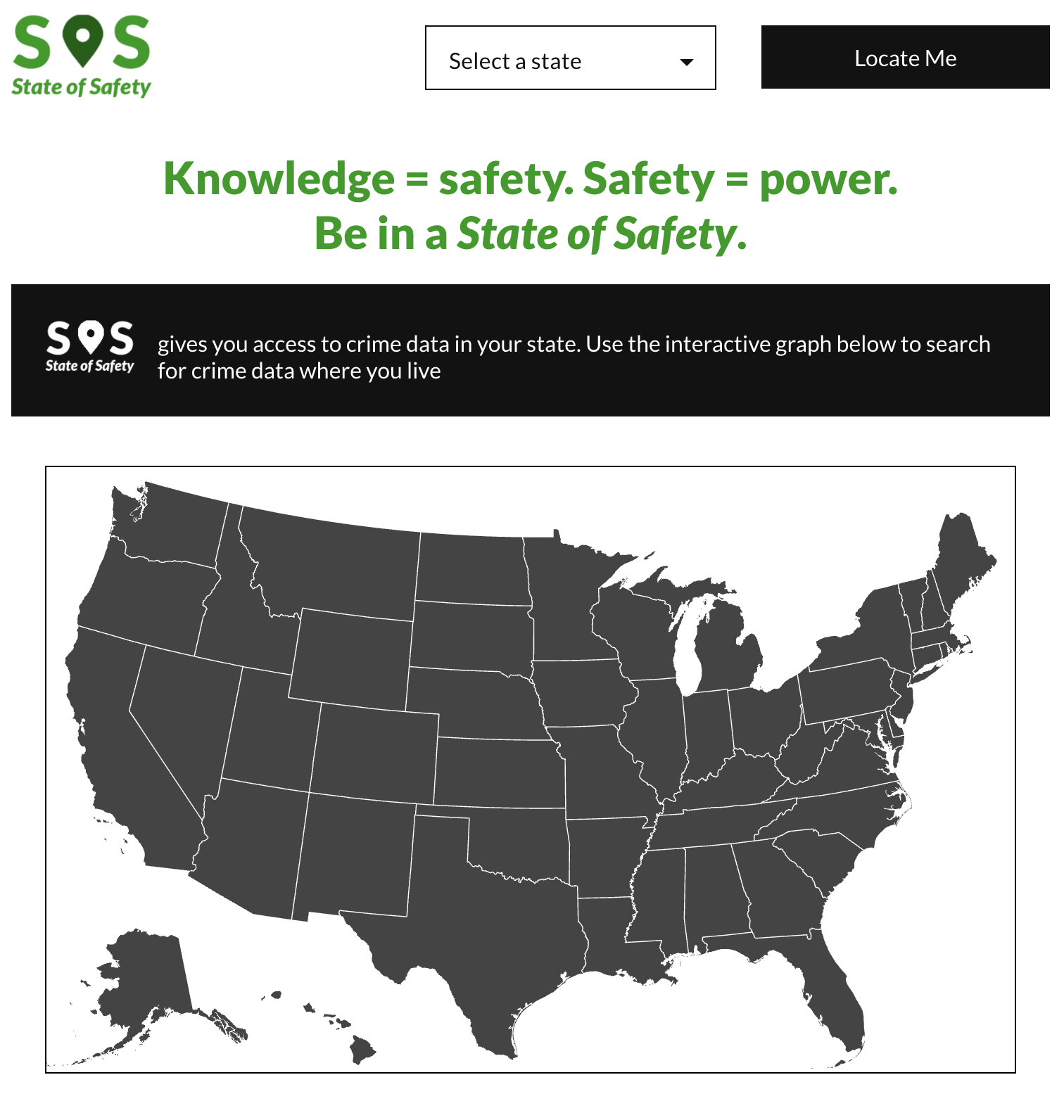 SOS
State of Safety

Select a state

Locate Me

Knowledge = safety. Safety = power.
Be in a State of Safety.

SOS
State of Safety
gives you access to crime data in your state. Use the interactive graph below to search for crime data where you live